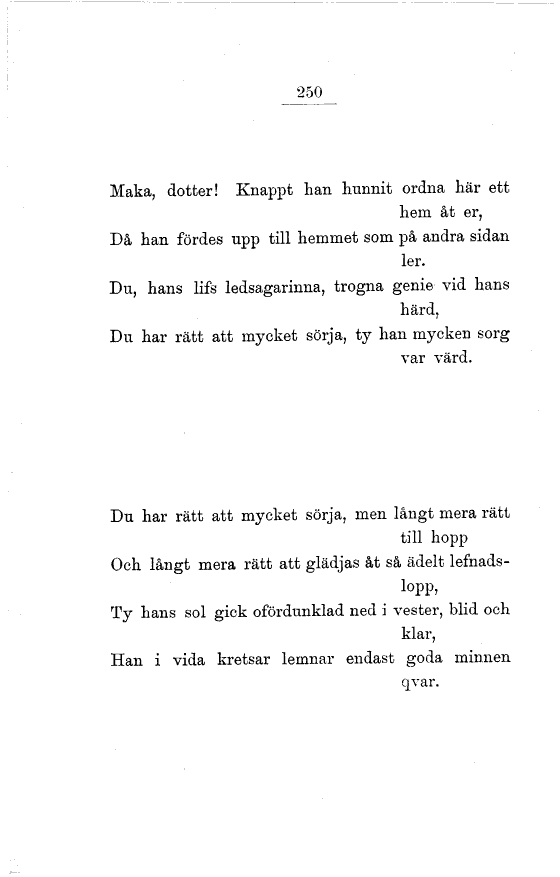 250

Maka, dotter! Knappt han hunnit ordna här ett hem åt er,
Då han fördes upp till hemmet som på andra sidan ler.
Du, hans lifs ledsagarinna, trogna genie vid hans härd,
Du har rätt att mycket sörja, ty han mycken sorg var värd.

Du har rätt att mycket sörja, men långt mera rätt till hopp
Och långt mera rätt att glädjas åt så ädelt lefnadslopp,
Ty hans sol gick ofördunklad ned i vester, blid och klar,
Han i vida kretsar lemnar endast goda minnen qvar.